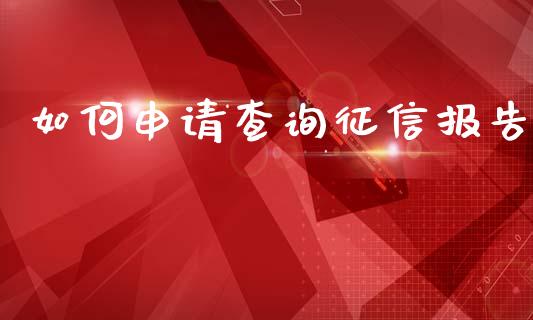 如何申请查询征信报告